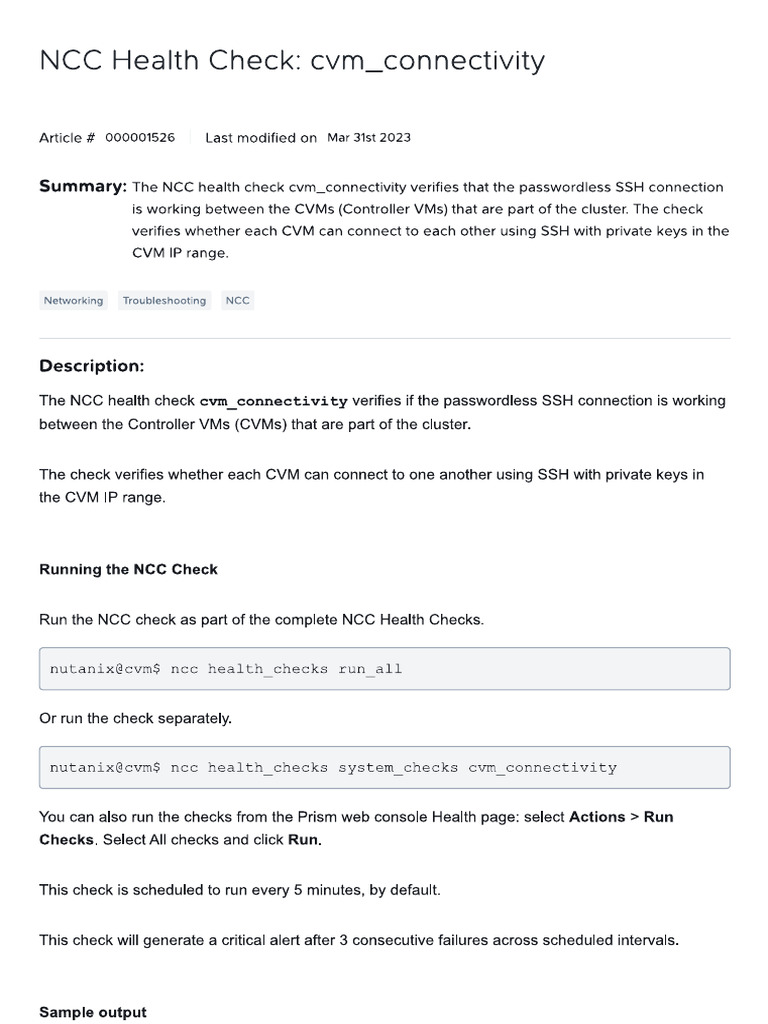 NCC Health Check: cvm_connectivity

Article # 000001526 Last modified on Mar 31st 2023

Summary: The NCC health check cvm_connectivity verifies that the passwordless SSH connection is working between the CVMs (Controller VMs) that are part of the cluster. The check verifies whether each CVM can connect to each other using SSH with private keys in the CVM IP range.

Networking Troubleshooting NCC

Description:

The NCC health check cvm_connectivity verifies if the passwordless SSH connection is working between the Controller VMs (CVMs) that are part of the cluster.

The check verifies whether each CVM can connect to one another using SSH with private keys in the CVM IP range.

Running the NCC Check

Run the NCC check as part of the complete NCC Health Checks.

nutanix@cvm$ ncc health_checks run_all

Or run the check separately.

nutanix@cvm$ ncc health_checks system_checks cvm_connectivity

You can also run the checks from the Prism web console Health page: select Actions > Run Checks. Select All checks and click Run.

This check is scheduled to run every 5 minutes, by default.

This check will generate a critical alert after 3 consecutive failures across scheduled intervals.

Sample output